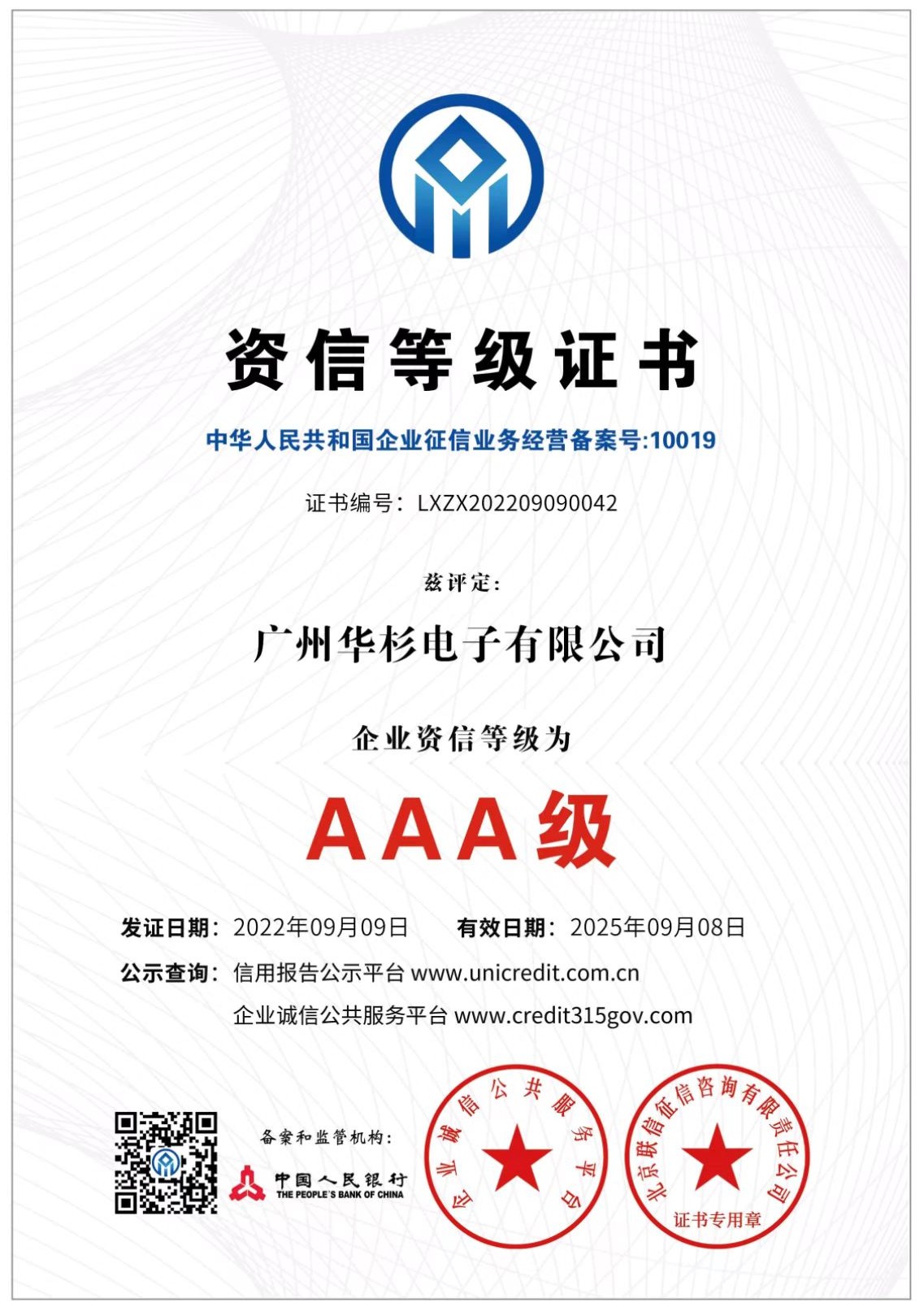 资信等级证书

中华人民共和国企业征信业务经营备案号:10019

证书编号：LXZX202209090042

兹评定：

广州华杉电子有限公司

企业资信等级为

AAA级

发证日期：2022年09月09日　有效日期：2025年09月08日

公示查询：信用报告公示平台 www.unicredit.com.cn

企业诚信公共服务平台 www.credit315gov.com

备案和监管机构：

中国人民银行
THE PEOPLE'S BANK OF CHINA

企业诚信公共服务平台

北京联信征信咨询有限责任公司
证书专用章